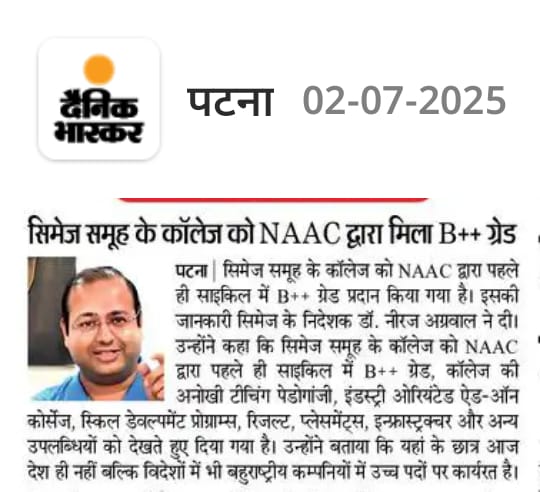 दैनिक भास्कर

पटना 02-07-2025

सिमेज समूह के कॉलेज को NAAC द्वारा मिला B++ ग्रेड

पटना | सिमेज समूह के कॉलेज को NAAC द्वारा पहले ही साइकिल में B++ ग्रेड प्रदान किया गया है। इसकी जानकारी सिमेज के निदेशक डॉ. नीरज अग्रवाल ने दी। उन्होंने कहा कि सिमेज समूह के कॉलेज को NAAC द्वारा पहले ही साइकिल में B++ ग्रेड, कॉलेज की अनोखी टीचिंग पेडोगांजी, इंडस्ट्री ओरियंटेड ऐड-ऑन कोर्सेज, स्किल डेवल्पमेंट प्रोग्राम्स, रिजल्ट, प्लेसमेंट्स, इन्फ्रास्ट्रक्चर और अन्य उपलब्धियों को देखते हुए दिया गया है। उन्होंने बताया कि यहां के छात्र आज देश ही नहीं बल्कि विदेशों में भी बहुराष्ट्रीय कम्पनियों में उच्च पदों पर कार्यरत है।